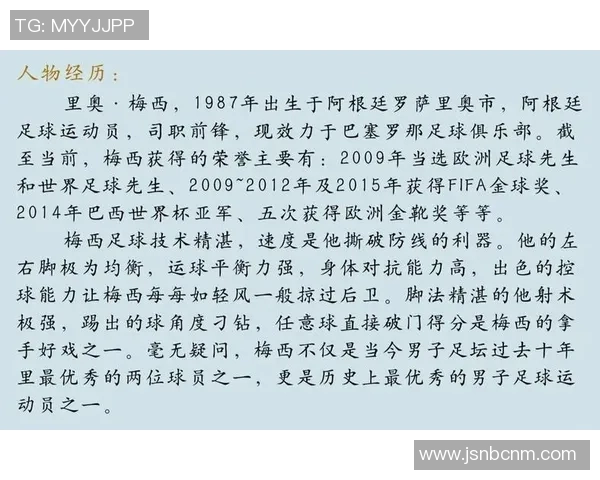 TG: MYYJJPP

人物经历：

里奥·梅西，1987年出生于阿根廷罗萨里奥市，阿根廷足球运动员，司职前锋，现效力于巴塞罗那足球俱乐部。截至当前，梅西获得的荣誉主要有：2009年当选欧洲足球先生和世界足球先生、2009~2012年及2015年获得FIFA金球奖、2014年巴西世界杯亚军、五次获得欧洲金靴奖等等。

梅西足球技术精湛，速度是他撕破防线的利器。他的左右脚极为均衡，运球平衡力强，身体对抗能力高，出色的控球能力让梅西每每如轻风一般掠过后卫。脚法精湛的他射术极强，踢出的球角度刁钻，任意球直接破门得分是梅西的拿手好戏之一。毫无疑问，梅西不仅是当今男子足坛过去十年里最优秀的两位球员之一，更是历史上最优秀的男子足球运动员之一。

www.jsnbcnm.com